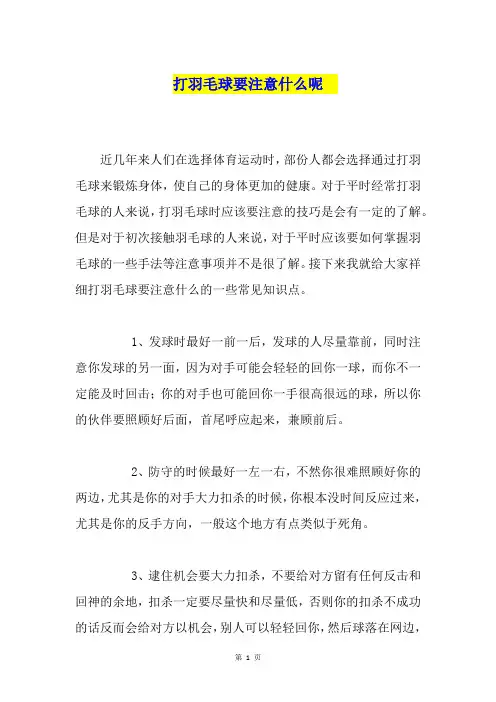 打羽毛球要注意什么呢

近几年来人们在选择体育运动时，部份人都会选择通过打羽毛球来锻炼身体，使自己的身体更加的健康。对于平时经常打羽毛球的人来说，打羽毛球时应该要注意的技巧是会有一定的了解。但是对于初次接触羽毛球的人来说，对于平时应该要如何掌握羽毛球的一些手法等注意事项并不是很了解。接下来我就给大家祥细打羽毛球要注意什么的一些常见知识点。

1、发球时最好一前一后，发球的人尽量靠前，同时注意你发球的另一面，因为对手可能会轻轻的回你一球，而你不一定能及时回击；你的对手也可能回你一手很高很远的球，所以你的伙伴要照顾好后面，首尾呼应起来，兼顾前后。

2、防守的时候最好一左一右，不然你很难照顾好你的两边，尤其是你的对手大力扣杀的时候，你根本没时间反应过来，尤其是你的反手方向，一般这个地方有点类似于死角。

3、逮住机会要大力扣杀，不要给对方留有任何反击和回神的余地，扣杀一定要尽量快和尽量低，否则你的扣杀不成功的话反而会给对方以机会，别人可以轻轻回你，然后球落在网边，

第 1 页